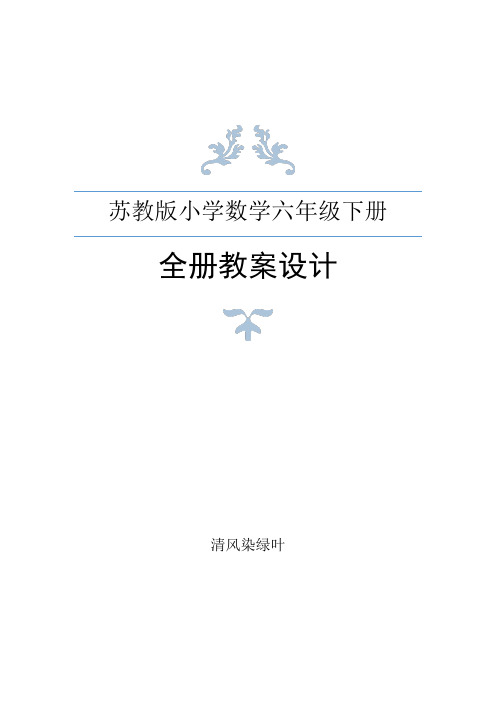 苏教版小学数学六年级下册

全册教案设计

清风染绿叶